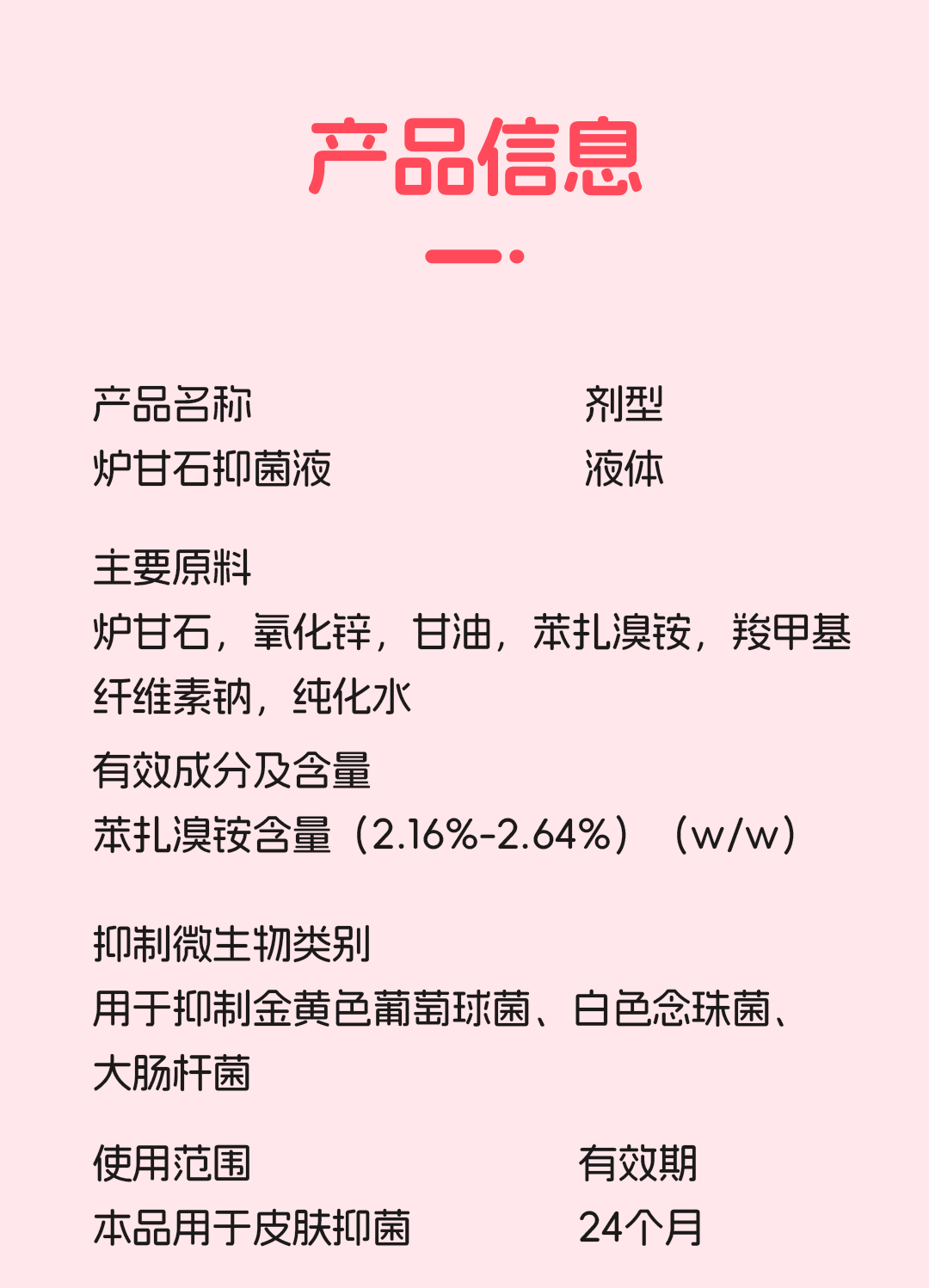 产品信息

产品名称
炉甘石抑菌液

剂型
液体

主要原料
炉甘石，氧化锌，甘油，苯扎溴铵，羧甲基纤维素钠，纯化水

有效成分及含量
苯扎溴铵含量（2.16%-2.64%）（w/w）

抑制微生物类别
用于抑制金黄色葡萄球菌、白色念珠菌、大肠杆菌

使用范围
本品用于皮肤抑菌

有效期
24个月